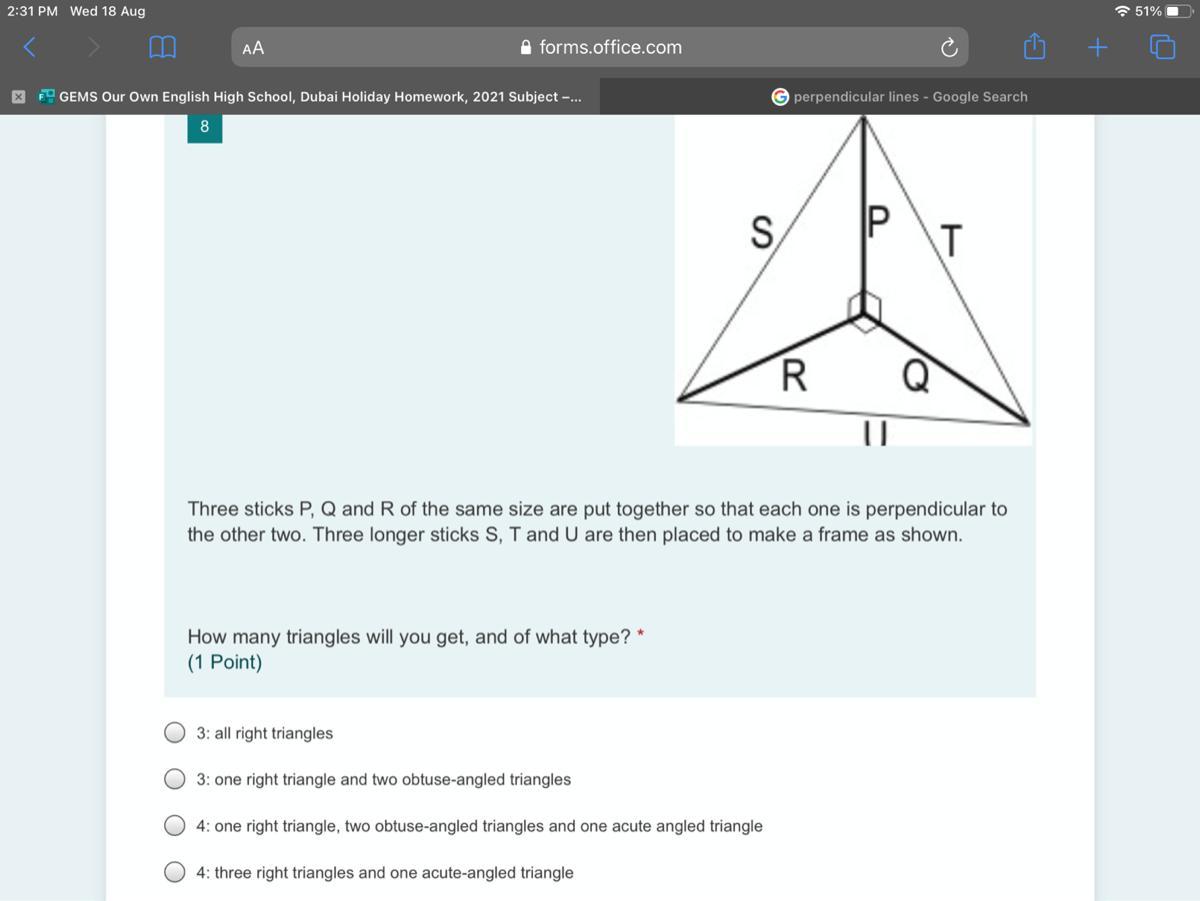 2:31 PM Wed 18 Aug

51%

AA

forms.office.com

GEMS Our Own English High School, Dubai Holiday Homework, 2021 Subject –...

perpendicular lines - Google Search

8

S

P

T

R

Q

U

Three sticks P, Q and R of the same size are put together so that each one is perpendicular to the other two. Three longer sticks S, T and U are then placed to make a frame as shown.

How many triangles will you get, and of what type? *
(1 Point)

3: all right triangles

3: one right triangle and two obtuse-angled triangles

4: one right triangle, two obtuse-angled triangles and one acute angled triangle

4: three right triangles and one acute-angled triangle